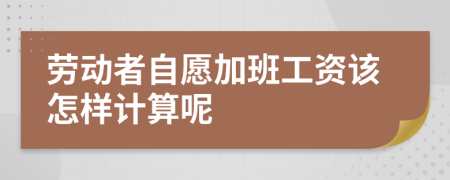 劳动者自愿加班工资该怎样计算呢